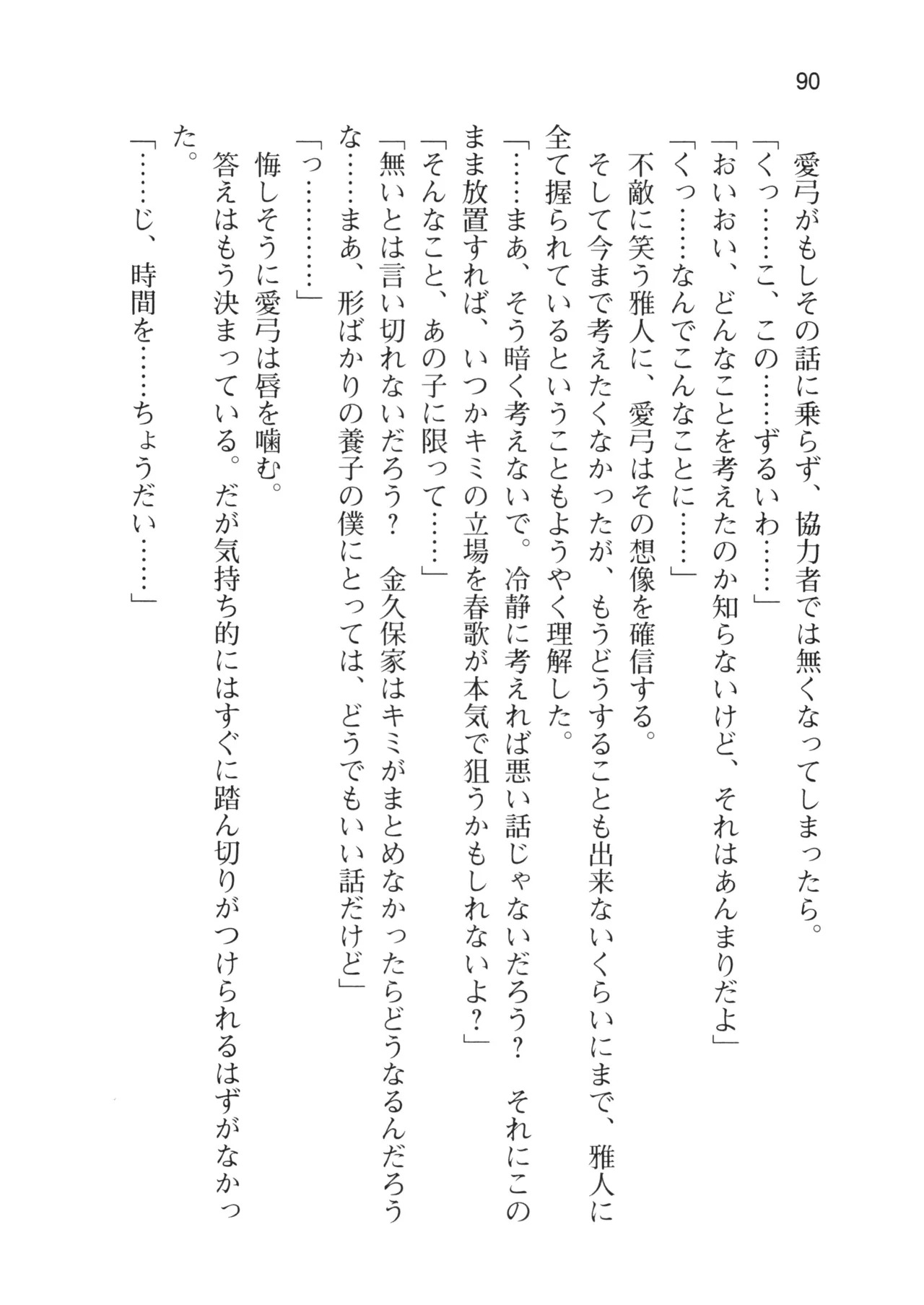 90

愛弓がもしその話に乗らず、協力者では無くなってしまったら。
「くっ……こ、この……ずるいわ……」
「おいおい、どんなことを考えたのか知らないけど、それはあんまりだよ」
「くっ……なんでこんなことに……」
不敵に笑う雅人に、愛弓はその想像を確信する。
そして今まで考えたくなかったが、もうどうすることも出来ないくらいにまで、雅人に全て握られているということもようやく理解した。
「……まあ、そう暗く考えないで。冷静に考えれば悪い話じゃないだろう？　それにこのまま放置すれば、いつかキミの立場を春歌が本気で狙うかもしれないよ？」
「そんなこと、あの子に限って……」
「無いとは言い切れないだろう？　金久保家はキミがまとめなかったらどうなるんだろうな……まあ、形ばかりの養子の僕にとっては、どうでもいい話だけど」
「っ…………」
悔しそうに愛弓は唇を噛む。
答えはもう決まっている。だが気持ち的にはすぐに踏ん切りがつけられるはずがなかった。
「……じ、時間を……ちょうだい……」